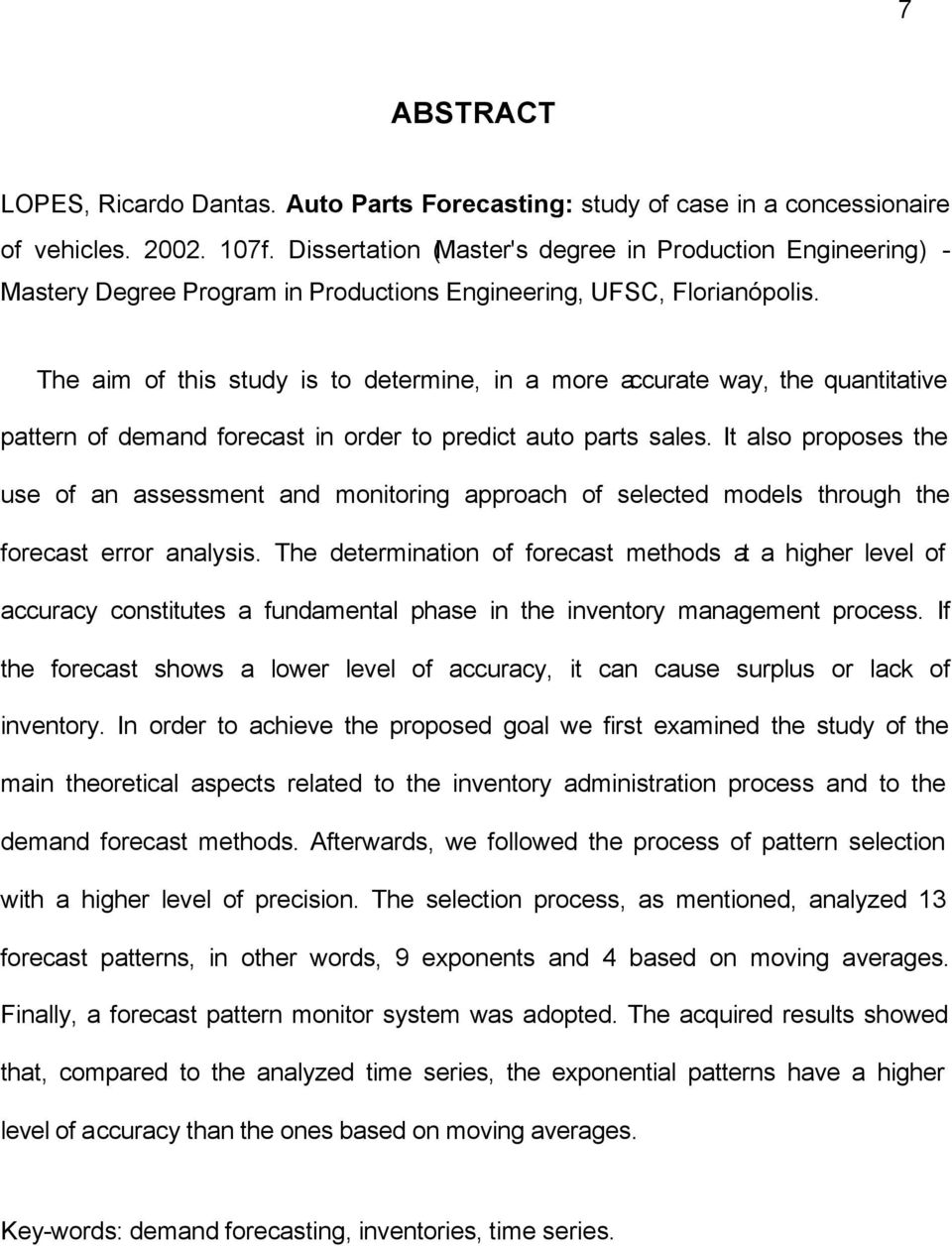 7

ABSTRACT

LOPES, Ricardo Dantas. Auto Parts Forecasting: study of case in a concessionaire of vehicles. 2002. 107f. Dissertation (Master's degree in Production Engineering) - Mastery Degree Program in Productions Engineering, UFSC, Florianópolis.

The aim of this study is to determine, in a more accurate way, the quantitative pattern of demand forecast in order to predict auto parts sales. It also proposes the use of an assessment and monitoring approach of selected models through the forecast error analysis. The determination of forecast methods at a higher level of accuracy constitutes a fundamental phase in the inventory management process. If the forecast shows a lower level of accuracy, it can cause surplus or lack of inventory. In order to achieve the proposed goal we first examined the study of the main theoretical aspects related to the inventory administration process and to the demand forecast methods. Afterwards, we followed the process of pattern selection with a higher level of precision. The selection process, as mentioned, analyzed 13 forecast patterns, in other words, 9 exponents and 4 based on moving averages. Finally, a forecast pattern monitor system was adopted. The acquired results showed that, compared to the analyzed time series, the exponential patterns have a higher level of accuracy than the ones based on moving averages.

Key-words: demand forecasting, inventories, time series.